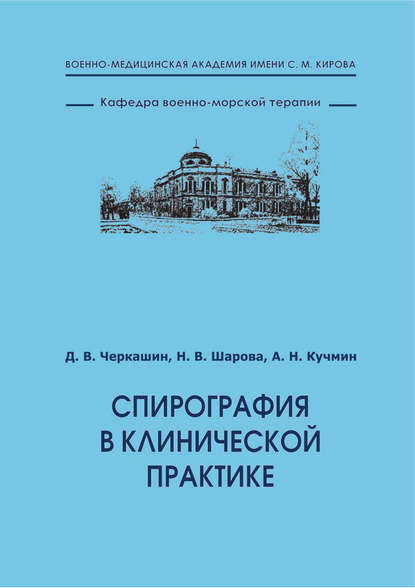 ВОЕННО-МЕДИЦИНСКАЯ АКАДЕМИЯ ИМЕНИ С. М. КИРОВА

Кафедра военно-морской терапии

Д. В. Черкашин, Н. В. Шарова, А. Н. Кучмин

СПИРОГРАФИЯ В КЛИНИЧЕСКОЙ ПРАКТИКЕ